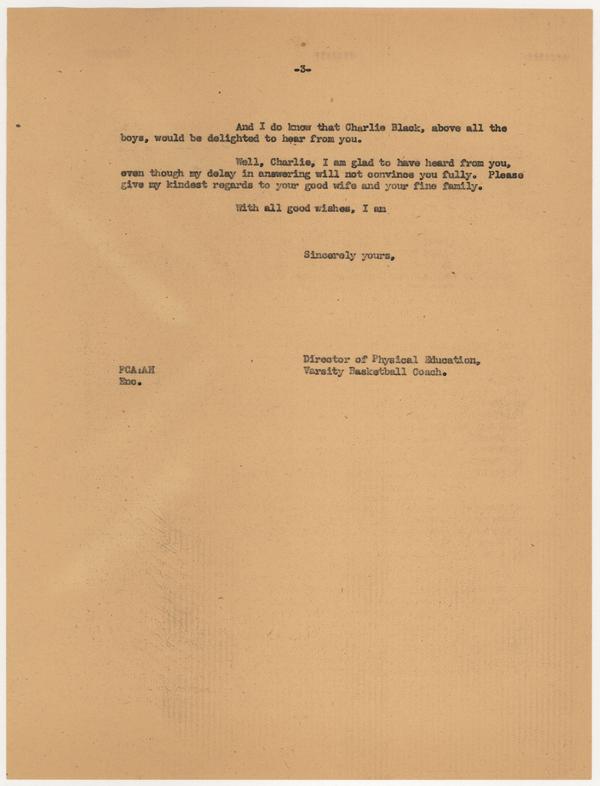 -3-

And I do know that Charlie Black, above all the boys, would be delighted to hear from you.

Well, Charlie, I am glad to have heard from you, even though my delay in answering will not convince you fully. Please give my kindest regards to your good wife and your fine family.

With all good wishes, I am

Sincerely yours,

Director of Physical Education,
Varsity Basketball Coach.

FCA:AH
Enc.